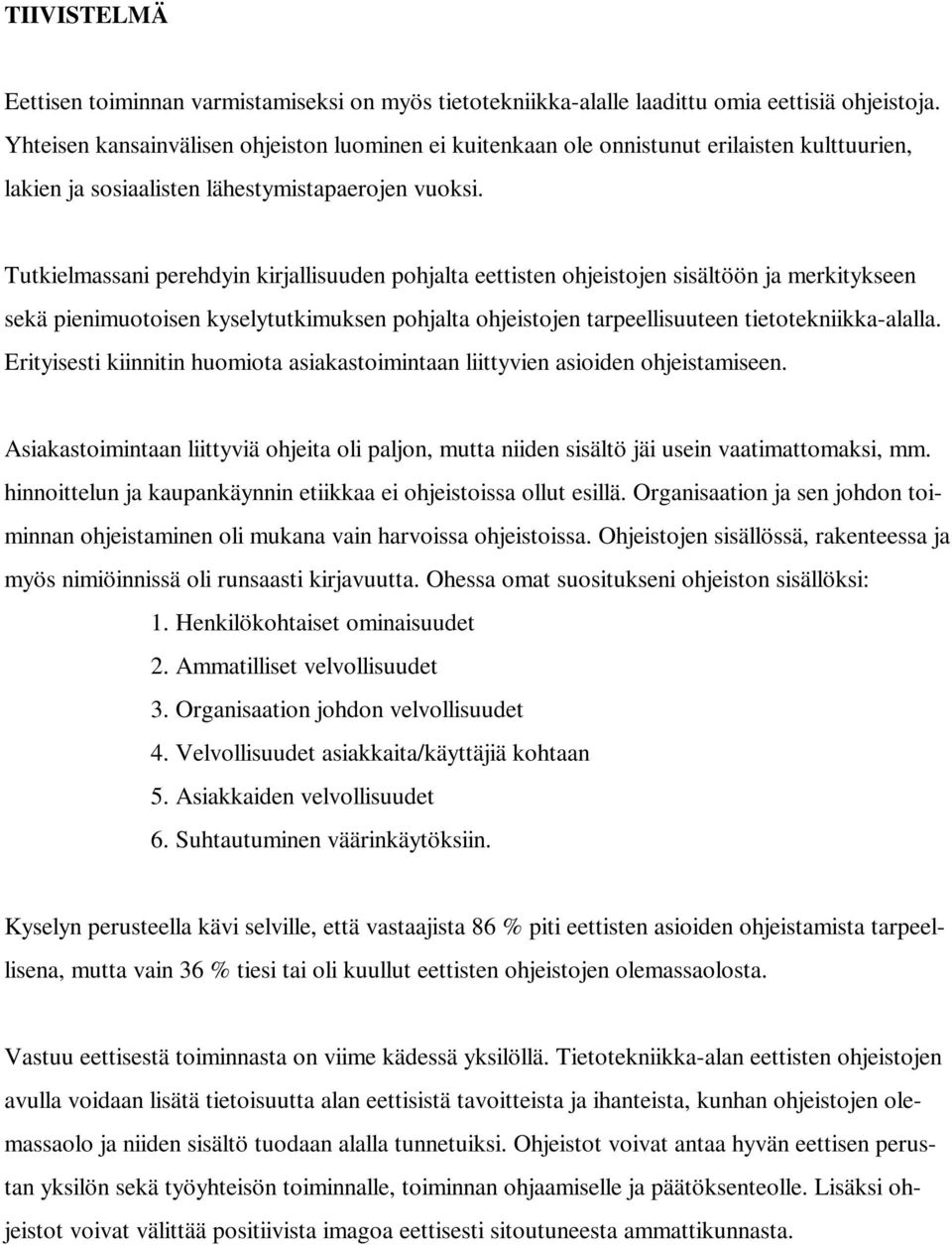 TIIVISTELMÄ

Eettisen toiminnan varmistamiseksi on myös tietotekniikka-alalle laadittu omia eettisiä ohjeistoja. Yhteisen kansainvälisen ohjeiston luominen ei kuitenkaan ole onnistunut erilaisten kulttuurien, lakien ja sosiaalisten lähestymistapaerojen vuoksi.

Tutkielmassani perehdyin kirjallisuuden pohjalta eettisten ohjeistojen sisältöön ja merkitykseen sekä pienimuotoisen kyselytutkimuksen pohjalta ohjeistojen tarpeellisuuteen tietotekniikka-alalla. Erityisesti kiinnitin huomiota asiakastoimintaan liittyvien asioiden ohjeistamiseen.

Asiakastoimintaan liittyviä ohjeita oli paljon, mutta niiden sisältö jäi usein vaatimattomaksi, mm. hinnoittelun ja kaupankäynnin etiikkaa ei ohjeistoissa ollut esillä. Organisaation ja sen johdon toiminnan ohjeistaminen oli mukana vain harvoissa ohjeistoissa. Ohjeistojen sisällössä, rakenteessa ja myös nimiöinnissä oli runsaasti kirjavuutta. Ohessa omat suositukseni ohjeiston sisällöksi:
1. Henkilökohtaiset ominaisuudet
2. Ammatilliset velvollisuudet
3. Organisaation johdon velvollisuudet
4. Velvollisuudet asiakkaita/käyttäjiä kohtaan
5. Asiakkaiden velvollisuudet
6. Suhtautuminen väärinkäytöksiin.

Kyselyn perusteella kävi selville, että vastaajista 86 % piti eettisten asioiden ohjeistamista tarpeellisena, mutta vain 36 % tiesi tai oli kuullut eettisten ohjeistojen olemassaolosta.

Vastuu eettisestä toiminnasta on viime kädessä yksilöllä. Tietotekniikka-alan eettisten ohjeistojen avulla voidaan lisätä tietoisuutta alan eettisistä tavoitteista ja ihanteista, kunhan ohjeistojen olemassaolo ja niiden sisältö tuodaan alalla tunnetuiksi. Ohjeistot voivat antaa hyvän eettisen perustan yksilön sekä työyhteisön toiminnalle, toiminnan ohjaamiselle ja päätöksenteolle. Lisäksi ohjeistot voivat välittää positiivista imagoa eettisesti sitoutuneesta ammattikunnasta.